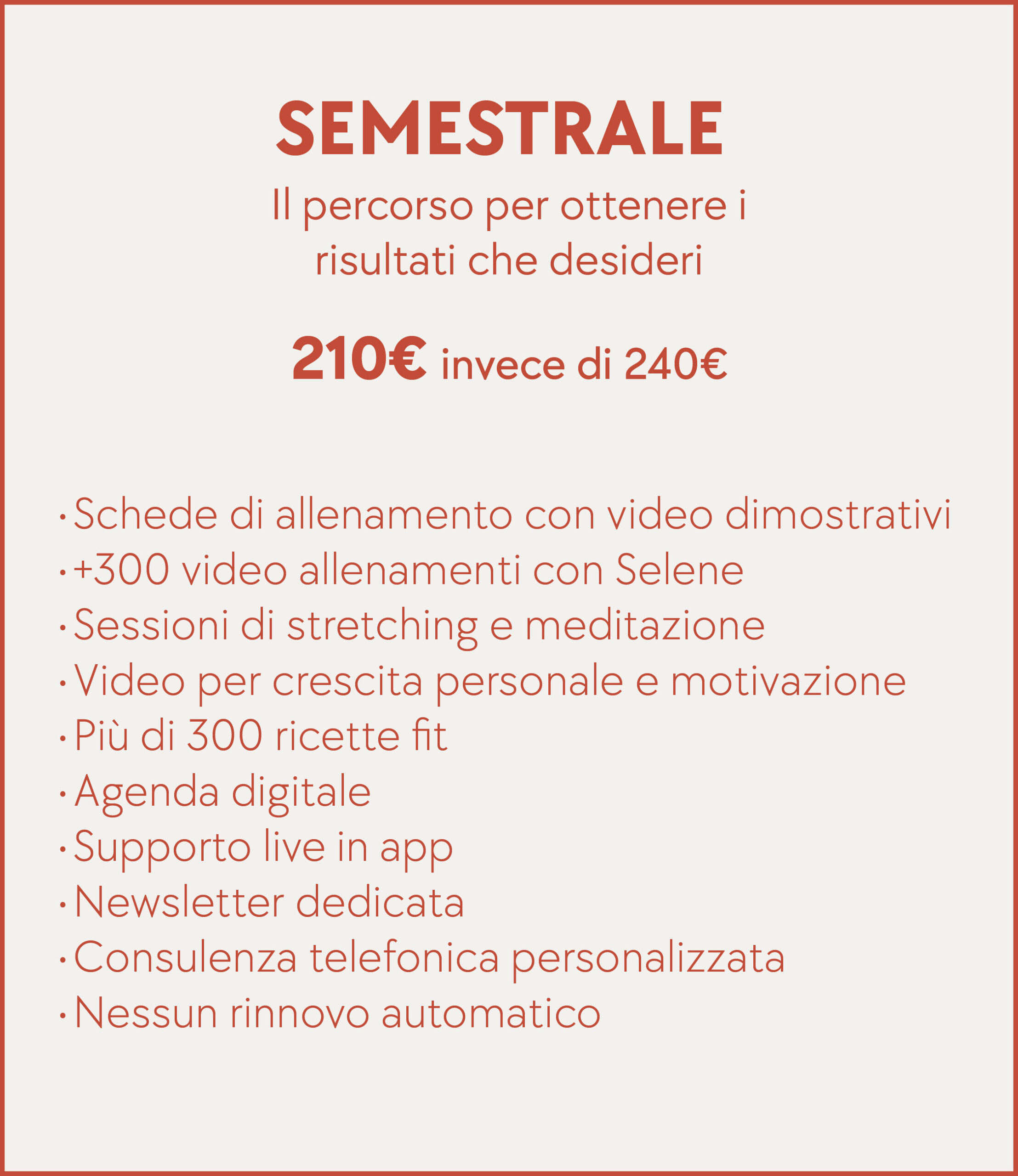 SEMESTRALE

Il percorso per ottenere i risultati che desideri

210€ invece di 240€

· Schede di allenamento con video dimostrativi
· +300 video allenamenti con Selene
· Sessioni di stretching e meditazione
· Video per crescita personale e motivazione
· Più di 300 ricette fit
· Agenda digitale
· Supporto live in app
· Newsletter dedicata
· Consulenza telefonica personalizzata
· Nessun rinnovo automatico